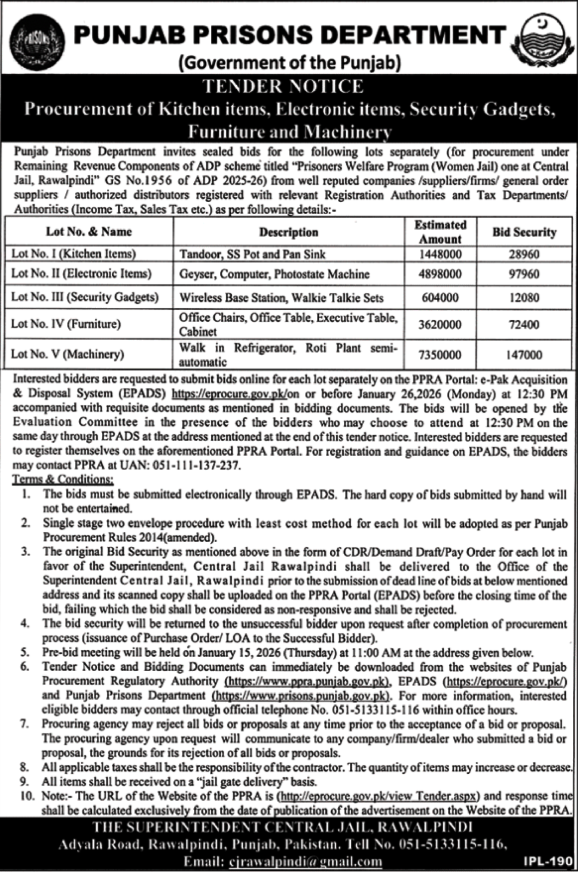 PUNJAB PRISONS DEPARTMENT
(Government of the Punjab)

TENDER NOTICE
Procurement of Kitchen items, Electronic items, Security Gadgets, Furniture and Machinery

Punjab Prisons Department invites sealed bids for the following lots separately (for procurement under Remaining Revenue Components of ADP scheme titled "Prisoners Welfare Program (Women Jail) one at Central Jail, Rawalpindi" GS No.1956 of ADP 2025-26) from well reputed companies /suppliers/firms/ general order suppliers / authorized distributors registered with relevant Registration Authorities and Tax Departments/ Authorities (Income Tax, Sales Tax etc.) as per following details:-

| Lot No. & Name | Description | Estimated Amount | Bid Security |
|---|---|---|---|
| Lot No. I (Kitchen Items) | Tandoor, SS Pot and Pan Sink | 1448000 | 28960 |
| Lot No. II (Electronic Items) | Geyser, Computer, Photostate Machine | 4898000 | 97960 |
| Lot No. III (Security Gadgets) | Wireless Base Station, Walkie Talkie Sets | 604000 | 12080 |
| Lot No. IV (Furniture) | Office Chairs, Office Table, Executive Table, Cabinet | 3620000 | 72400 |
| Lot No. V (Machinery) | Walk in Refrigerator, Roti Plant semi-automatic | 7350000 | 147000 |

Interested bidders are requested to submit bids online for each lot separately on the PPRA Portal: e-Pak Acquisition & Disposal System (EPADS) https://eprocure.gov.pk/on or before January 26,2026 (Monday) at 12:30 PM accompanied with requisite documents as mentioned in bidding documents. The bids will be opened by the Evaluation Committee in the presence of the bidders who may choose to attend at 12:30 PM on the same day through EPADS at the address mentioned at the end of this tender notice. Interested bidders are requested to register themselves on the aforementioned PPRA Portal. For registration and guidance on EPADS, the bidders may contact PPRA at UAN: 051-111-137-237.
Terms & Conditions:
1. The bids must be submitted electronically through EPADS. The hard copy of bids submitted by hand will not be entertained.
2. Single stage two envelope procedure with least cost method for each lot will be adopted as per Punjab Procurement Rules 2014(amended).
3. The original Bid Security as mentioned above in the form of CDR/Demand Draft/Pay Order for each lot in favor of the Superintendent, Central Jail Rawalpindi shall be delivered to the Office of the Superintendent Central Jail, Rawalpindi prior to the submission of dead line of bids at below mentioned address and its scanned copy shall be uploaded on the PPRA Portal (EPADS) before the closing time of the bid, failing which the bid shall be considered as non-responsive and shall be rejected.
4. The bid security will be returned to the unsuccessful bidder upon request after completion of procurement process (issuance of Purchase Order/ LOA to the Successful Bidder).
5. Pre-bid meeting will be held on January 15, 2026 (Thursday) at 11:00 AM at the address given below.
6. Tender Notice and Bidding Documents can immediately be downloaded from the websites of Punjab Procurement Regulatory Authority (https://www.ppra.punjab.gov.pk), EPADS (https://eprocure.gov.pk/) and Punjab Prisons Department (https://www.prisons.punjab.gov.pk). For more information, interested eligible bidders may contact through official telephone No. 051-5133115-116 within office hours.
7. Procuring agency may reject all bids or proposals at any time prior to the acceptance of a bid or proposal. The procuring agency upon request will communicate to any company/firm/dealer who submitted a bid or proposal, the grounds for its rejection of all bids or proposals.
8. All applicable taxes shall be the responsibility of the contractor. The quantity of items may increase or decrease.
9. All items shall be received on a "jail gate delivery" basis.
10. Note:- The URL of the Website of the PPRA is (http://eprocure.gov.pk/view Tender.aspx) and response time shall be calculated exclusively from the date of publication of the advertisement on the Website of the PPRA.

THE SUPERINTENDENT CENTRAL JAIL, RAWALPINDI
Adyala Road, Rawalpindi, Punjab, Pakistan. Tell No. 051-5133115-116,
Email: cjrawalpindi@gmail.com
IPL-190